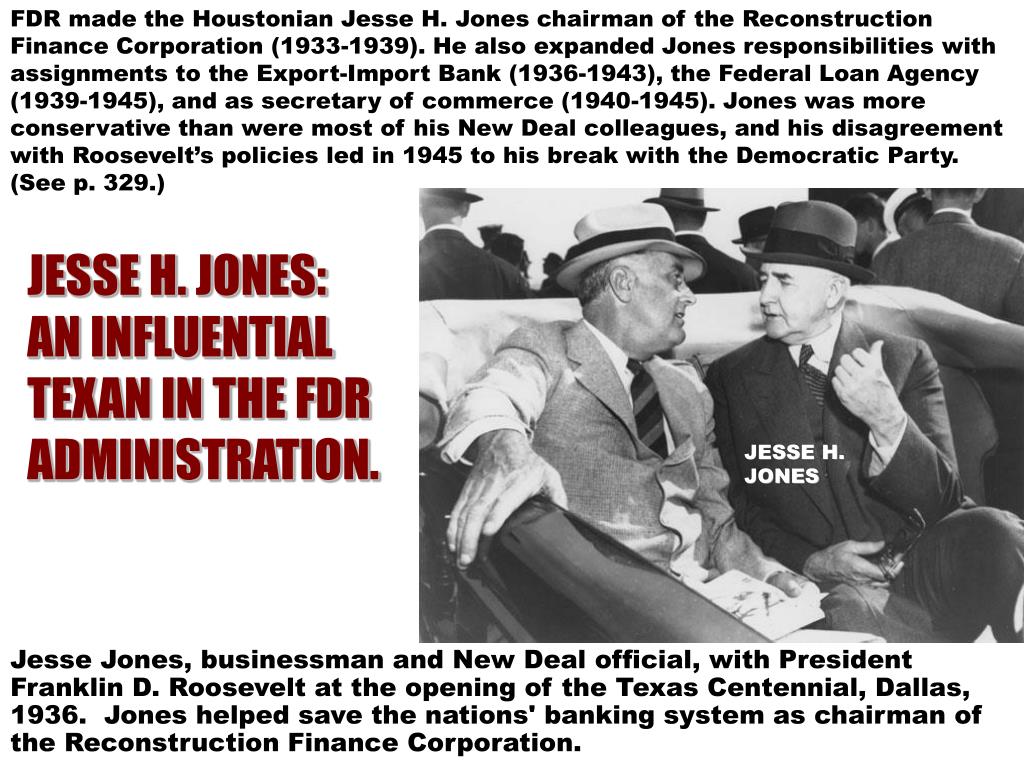 FDR made the Houstonian Jesse H. Jones chairman of the Reconstruction Finance Corporation (1933-1939). He also expanded Jones responsibilities with assignments to the Export-Import Bank (1936-1943), the Federal Loan Agency (1939-1945), and as secretary of commerce (1940-1945). Jones was more conservative than were most of his New Deal colleagues, and his disagreement with Roosevelt's policies led in 1945 to his break with the Democratic Party. (See p. 329.)

JESSE H. JONES:
AN INFLUENTIAL
TEXAN IN THE FDR
ADMINISTRATION.

JESSE H.
JONES

Jesse Jones, businessman and New Deal official, with President Franklin D. Roosevelt at the opening of the Texas Centennial, Dallas, 1936. Jones helped save the nations' banking system as chairman of the Reconstruction Finance Corporation.